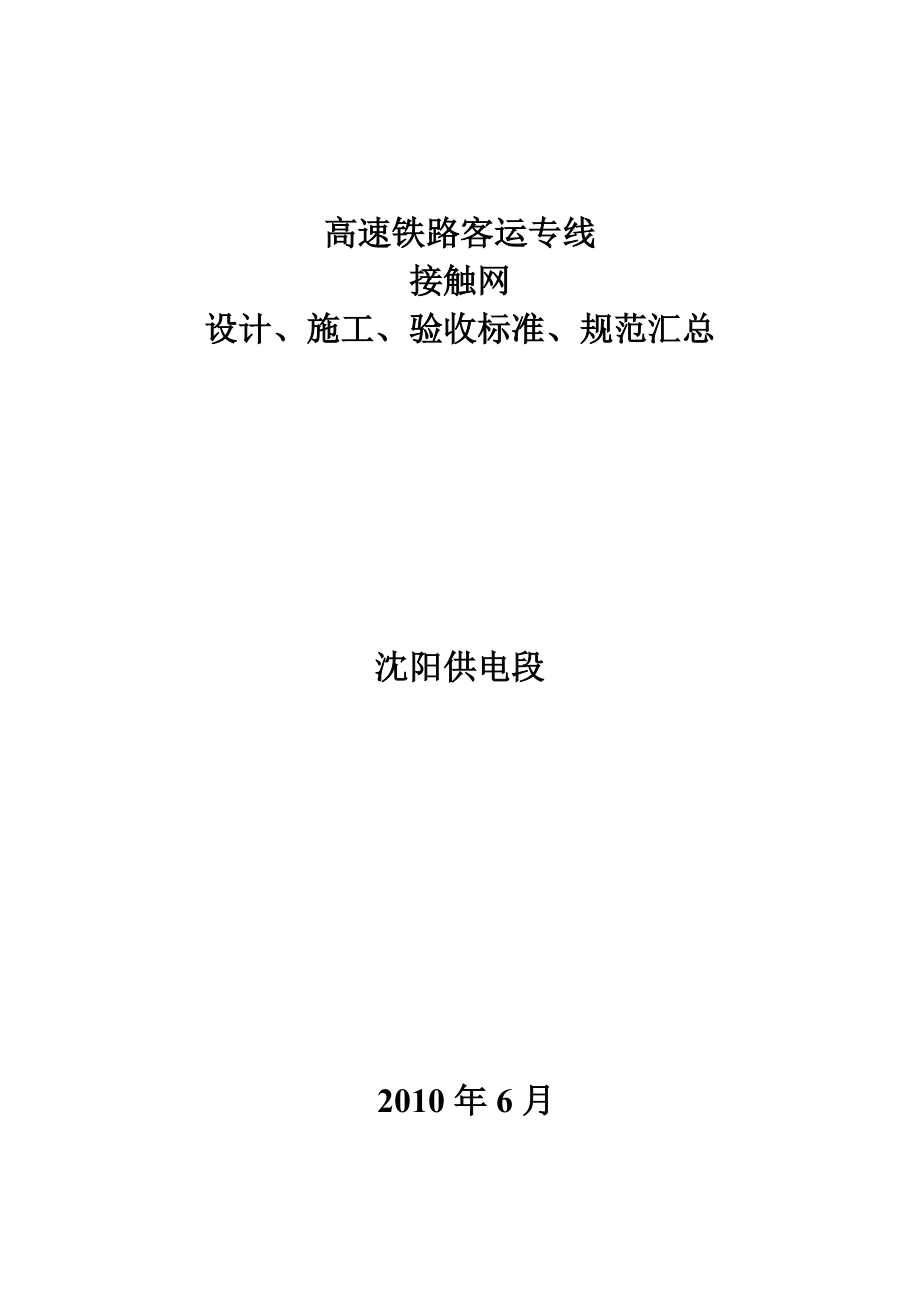 高速铁路客运专线
接触网
设计、施工、验收标准、规范汇总

沈阳供电段

2010 年 6 月